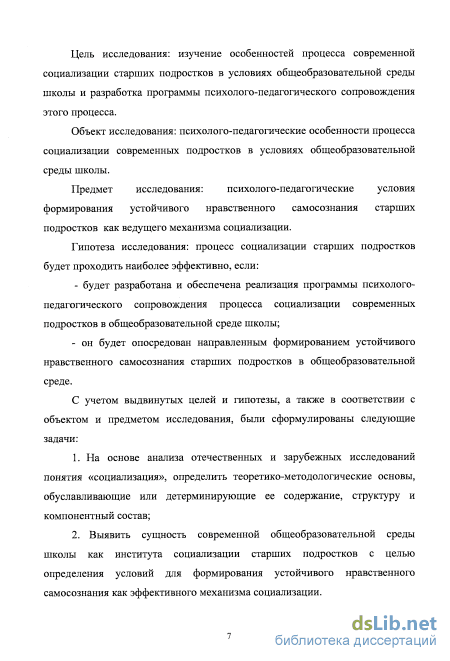 Цель исследования: изучение особенностей процесса современной социализации старших подростков в условиях общеобразовательной среды школы и разработка программы психолого-педагогического сопровождения этого процесса.

Объект исследования: психолого-педагогические особенности процесса социализации современных подростков в условиях общеобразовательной среды школы.

Предмет исследования: психолого-педагогические условия формирования устойчивого нравственного самосознания старших подростков как ведущего механизма социализации.

Гипотеза исследования: процесс социализации старших подростков будет проходить наиболее эффективно, если:

- будет разработана и обеспечена реализация программы психолого-педагогического сопровождения процесса социализации современных подростков в общеобразовательной среде школы;

- он будет опосредован направленным формированием устойчивого нравственного самосознания старших подростков в общеобразовательной среде.

С учетом выдвинутых целей и гипотезы, а также в соответствии с объектом и предметом исследования, были сформулированы следующие задачи:

1. На основе анализа отечественных и зарубежных исследований понятия «социализация», определить теоретико-методологические основы, обуславливающие или детерминирующие ее содержание, структуру и компонентный состав;

2. Выявить сущность современной общеобразовательной среды школы как института социализации старших подростков с целью определения условий для формирования устойчивого нравственного самосознания как эффективного механизма социализации.

7

dsLib.net
библиотека диссертаций